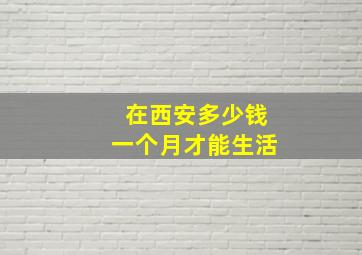 在西安多少钱
一个月才能生活